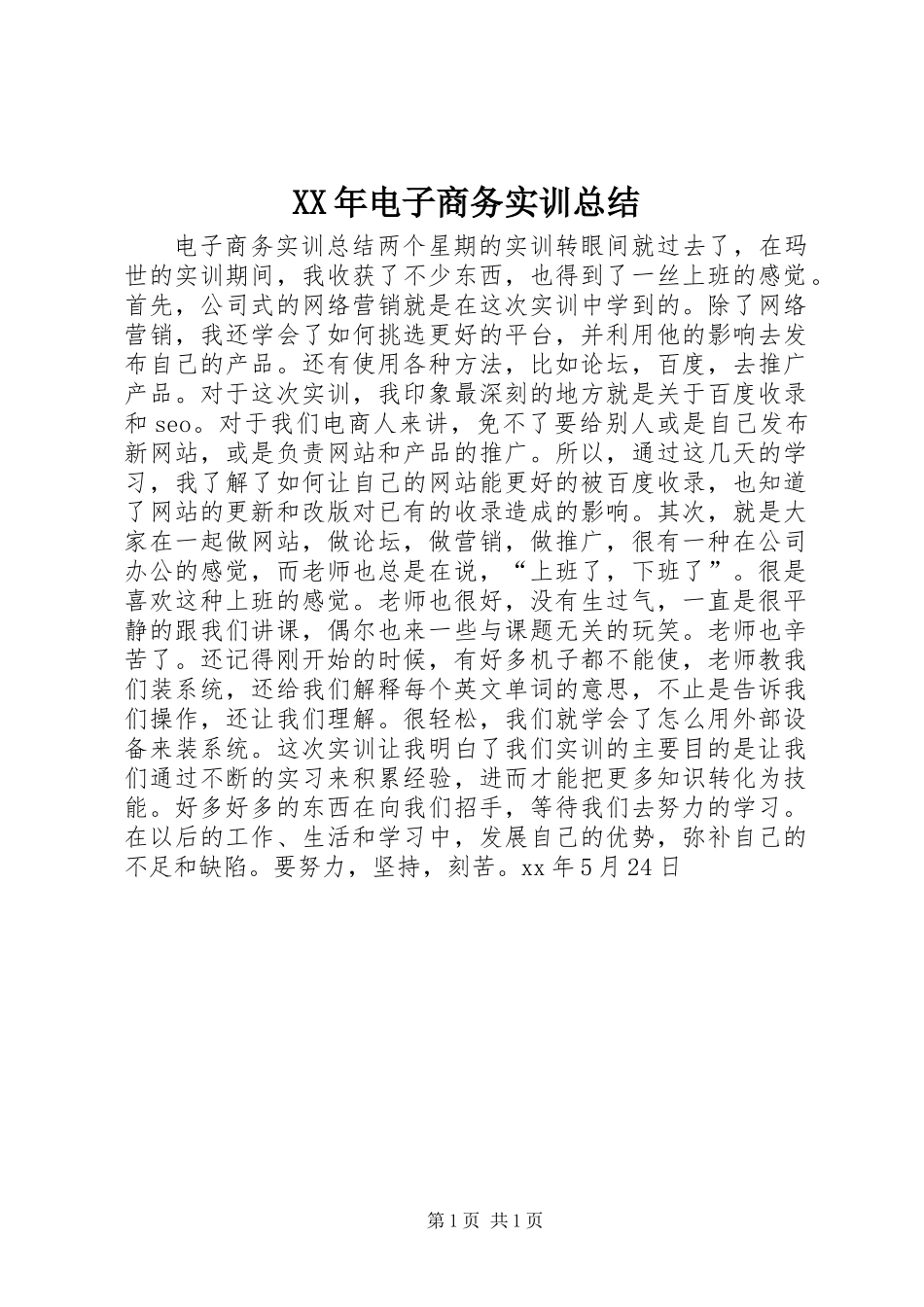 XX年电子商务实训总结

电子商务实训总结两个星期的实训转眼间就过去了，在玛世的实训期间，我收获了不少东西，也得到了一丝上班的感觉。首先，公司式的网络营销就是在这次实训中学到的。除了网络营销，我还学会了如何挑选更好的平台，并利用他的影响去发布自己的产品。还有使用各种方法，比如论坛，百度，去推广产品。对于这次实训，我印象最深刻的地方就是关于百度收录和seo。对于我们电商人来讲，免不了要给别人或是自己发布新网站，或是负责网站和产品的推广。所以，通过这几天的学习，我了解了如何让自己的网站能更好的被百度收录，也知道了网站的更新和改版对已有的收录造成的影响。其次，就是大家在一起做网站，做论坛，做营销，做推广，很有一种在公司办公的感觉，而老师也总是在说，“上班了，下班了”。很是喜欢这种上班的感觉。老师也很好，没有生过气，一直是很平静的跟我们讲课，偶尔也来一些与课题无关的玩笑。老师也辛苦了。还记得刚开始的时候，有好多机子都不能使，老师教我们装系统，还给我们解释每个英文单词的意思，不止是告诉我们操作，还让我们理解。很轻松，我们就学会了怎么用外部设备来装系统。这次实训让我明白了我们实训的主要目的是让我们通过不断的实习来积累经验，进而才能把更多知识转化为技能。好多好多的东西在向我们招手，等待我们去努力的学习。在以后的工作、生活和学习中，发展自己的优势，弥补自己的不足和缺陷。要努力，坚持，刻苦。xx年5月24日

第1页 共1页